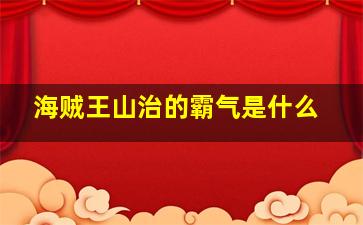 海贼王山治的霸气是什么